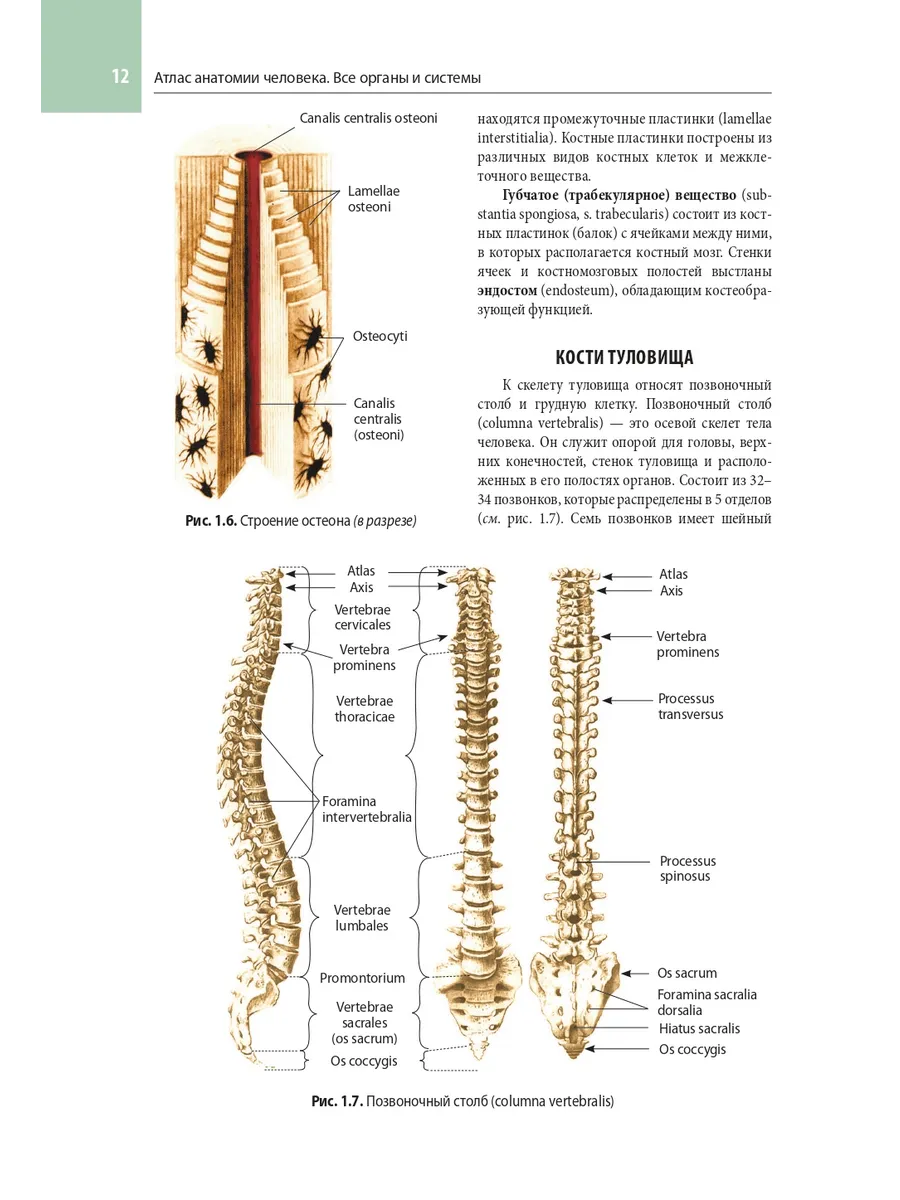 12 Атлас анатомии человека. Все органы и системы

Canalis centralis osteoni

Lamellae osteoni

Osteocyti

Canalis centralis (osteoni)

Рис. 1.6. Строение остеона (в разрезе)

находятся промежуточные пластинки (lamellae interstitialia). Костные пластинки построены из различных видов костных клеток и межклеточного вещества.

Губчатое (трабекулярное) вещество (substantia spongiosa, s. trabecularis) состоит из костных пластинок (балок) с ячейками между ними, в которых располагается костный мозг. Стенки ячеек и костномозговых полостей выстланы эндостом (endosteum), обладающим костеобразующей функцией.

КОСТИ ТУЛОВИЩА

К скелету туловища относят позвоночный столб и грудную клетку. Позвоночный столб (columna vertebralis) — это осевой скелет тела человека. Он служит опорой для головы, верхних конечностей, стенок туловища и расположенных в его полостях органов. Состоит из 32–34 позвонков, которые распределены в 5 отделов (см. рис. 1.7). Семь позвонков имеет шейный

Atlas
Axis
Vertebrae cervicales
Vertebra prominens
Vertebrae thoracicae
Foramina intervertebralia
Vertebrae lumbales
Promontorium
Vertebrae sacrales (os sacrum)
Os coccygis

Atlas
Axis
Vertebra prominens
Processus transversus
Processus spinosus
Os sacrum
Foramina sacralia dorsalia
Hiatus sacralis
Os coccygis

Рис. 1.7. Позвоночный столб (columna vertebralis)